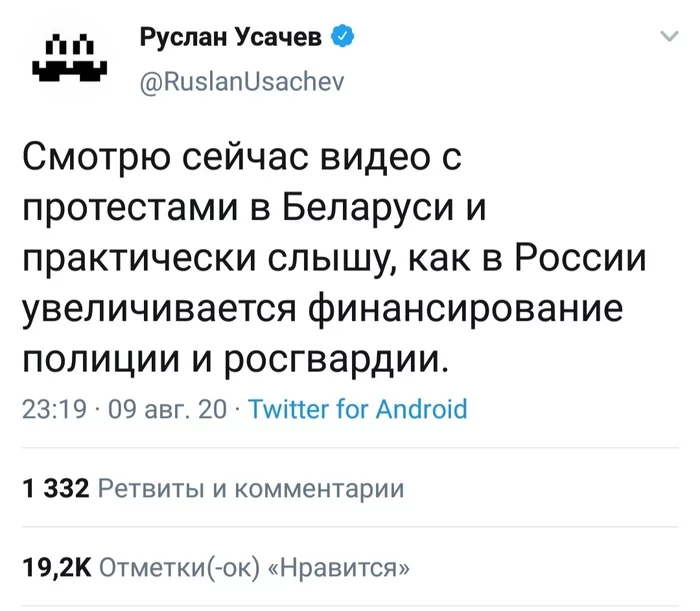 Руслан Усачев
@RuslanUsachev

Смотрю сейчас видео с протестами в Беларуси и практически слышу, как в России увеличивается финансирование полиции и росгвардии.

23:19 · 09 авг. 20 · Twitter for Android

1 332 Ретвиты и комментарии

19,2K Отметки(-ок) «Нравится»